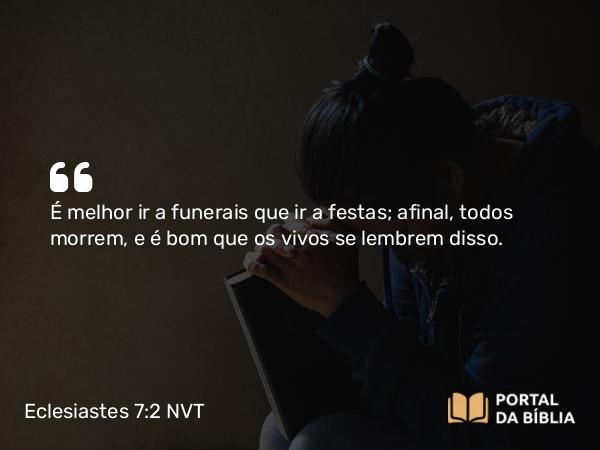 “

É melhor ir a funerais que ir a festas; afinal, todos morrem, e é bom que os vivos se lembrem disso.

Eclesiastes 7:2 NVT

PORTAL DA BÍBLIA